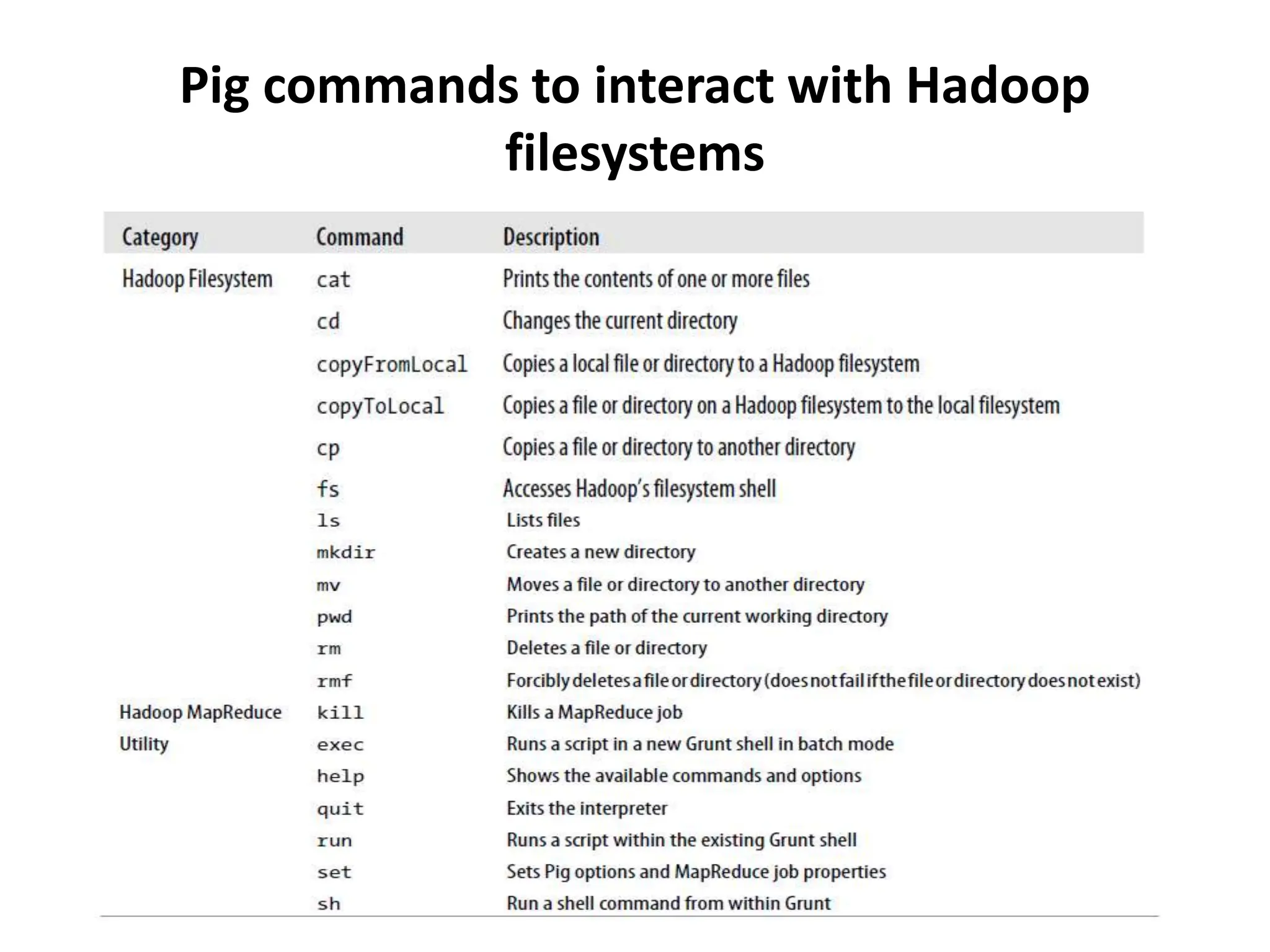 Pig commands to interact with Hadoop filesystems

| Category | Command | Description |
|---|---|---|
| Hadoop Filesystem | cat | Prints the contents of one or more files |
| | cd | Changes the current directory |
| | copyFromLocal | Copies a local file or directory to a Hadoop filesystem |
| | copyToLocal | Copies a file or directory on a Hadoop filesystem to the local filesystem |
| | cp | Copies a file or directory to another directory |
| | fs | Accesses Hadoop's filesystem shell |
| | ls | Lists files |
| | mkdir | Creates a new directory |
| | mv | Moves a file or directory to another directory |
| | pwd | Prints the path of the current working directory |
| | rm | Deletes a file or directory |
| | rmf | Forcibly deletes a file or directory (does not fail if the file or directory does not exist) |
| Hadoop MapReduce | kill | Kills a MapReduce job |
| Utility | exec | Runs a script in a new Grunt shell in batch mode |
| | help | Shows the available commands and options |
| | quit | Exits the interpreter |
| | run | Runs a script within the existing Grunt shell |
| | set | Sets Pig options and MapReduce job properties |
| | sh | Run a shell command from within Grunt |